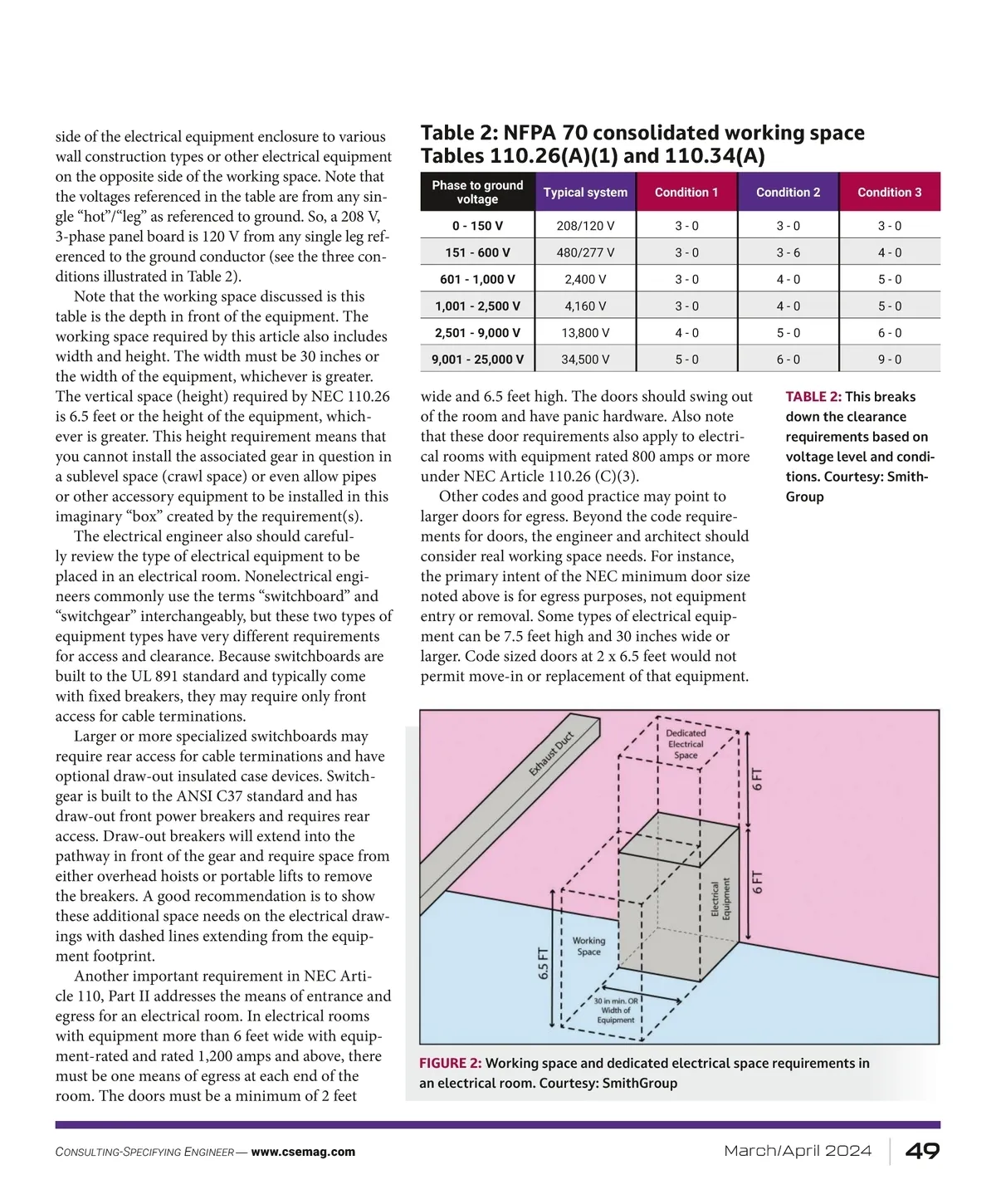 side of the electrical equipment enclosure to various wall construction types or other electrical equipment on the opposite side of the working space. Note that the voltages referenced in the table are from any single “hot”/“leg” as referenced to ground. So, a 208 V, 3-phase panel board is 120 V from any single leg referenced to the ground conductor (see the three conditions illustrated in Table 2).

Note that the working space discussed is this table is the depth in front of the equipment. The working space required by this article also includes width and height. The width must be 30 inches or the width of the equipment, whichever is greater. The vertical space (height) required by NEC 110.26 is 6.5 feet or the height of the equipment, whichever is greater. This height requirement means that you cannot install the associated gear in question in a sublevel space (crawl space) or even allow pipes or other accessory equipment to be installed in this imaginary “box” created by the requirement(s).

The electrical engineer also should carefully review the type of electrical equipment to be placed in an electrical room. Nonelectrical engineers commonly use the terms “switchboard” and “switchgear” interchangeably, but these two types of equipment types have very different requirements for access and clearance. Because switchboards are built to the UL 891 standard and typically come with fixed breakers, they may require only front access for cable terminations.

Larger or more specialized switchboards may require rear access for cable terminations and have optional draw-out insulated case devices. Switchgear is built to the ANSI C37 standard and has draw-out front power breakers and requires rear access. Draw-out breakers will extend into the pathway in front of the gear and require space from either overhead hoists or portable lifts to remove the breakers. A good recommendation is to show these additional space needs on the electrical drawings with dashed lines extending from the equipment footprint.

Another important requirement in NEC Article 110, Part II addresses the means of entrance and egress for an electrical room. In electrical rooms with equipment more than 6 feet wide with equipment-rated and rated 1,200 amps and above, there must be one means of egress at each end of the room. The doors must be a minimum of 2 feet

Table 2: NFPA 70 consolidated working space Tables 110.26(A)(1) and 110.34(A)

| Phase to ground voltage | Typical system | Condition 1 | Condition 2 | Condition 3 |
|---|---|---|---|---|
| 0 - 150 V | 208/120 V | 3 - 0 | 3 - 0 | 3 - 0 |
| 151 - 600 V | 480/277 V | 3 - 0 | 3 - 6 | 4 - 0 |
| 601 - 1,000 V | 2,400 V | 3 - 0 | 4 - 0 | 5 - 0 |
| 1,001 - 2,500 V | 4,160 V | 3 - 0 | 4 - 0 | 5 - 0 |
| 2,501 - 9,000 V | 13,800 V | 4 - 0 | 5 - 0 | 6 - 0 |
| 9,001 - 25,000 V | 34,500 V | 5 - 0 | 6 - 0 | 9 - 0 |

wide and 6.5 feet high. The doors should swing out of the room and have panic hardware. Also note that these door requirements also apply to electrical rooms with equipment rated 800 amps or more under NEC Article 110.26 (C)(3).

Other codes and good practice may point to larger doors for egress. Beyond the code requirements for doors, the engineer and architect should consider real working space needs. For instance, the primary intent of the NEC minimum door size noted above is for egress purposes, not equipment entry or removal. Some types of electrical equipment can be 7.5 feet high and 30 inches wide or larger. Code sized doors at 2 x 6.5 feet would not permit move-in or replacement of that equipment.

TABLE 2: This breaks down the clearance requirements based on voltage level and conditions. Courtesy: SmithGroup

Exhaust Duct
Dedicated Electrical Space
6 FT
6 FT
Electrical Equipment
Working Space
6.5 FT
30 in min. OR Width of Equipment

FIGURE 2: Working space and dedicated electrical space requirements in an electrical room. Courtesy: SmithGroup

CONSULTING-SPECIFYING ENGINEER — www.csemag.com
March/April 2024
49